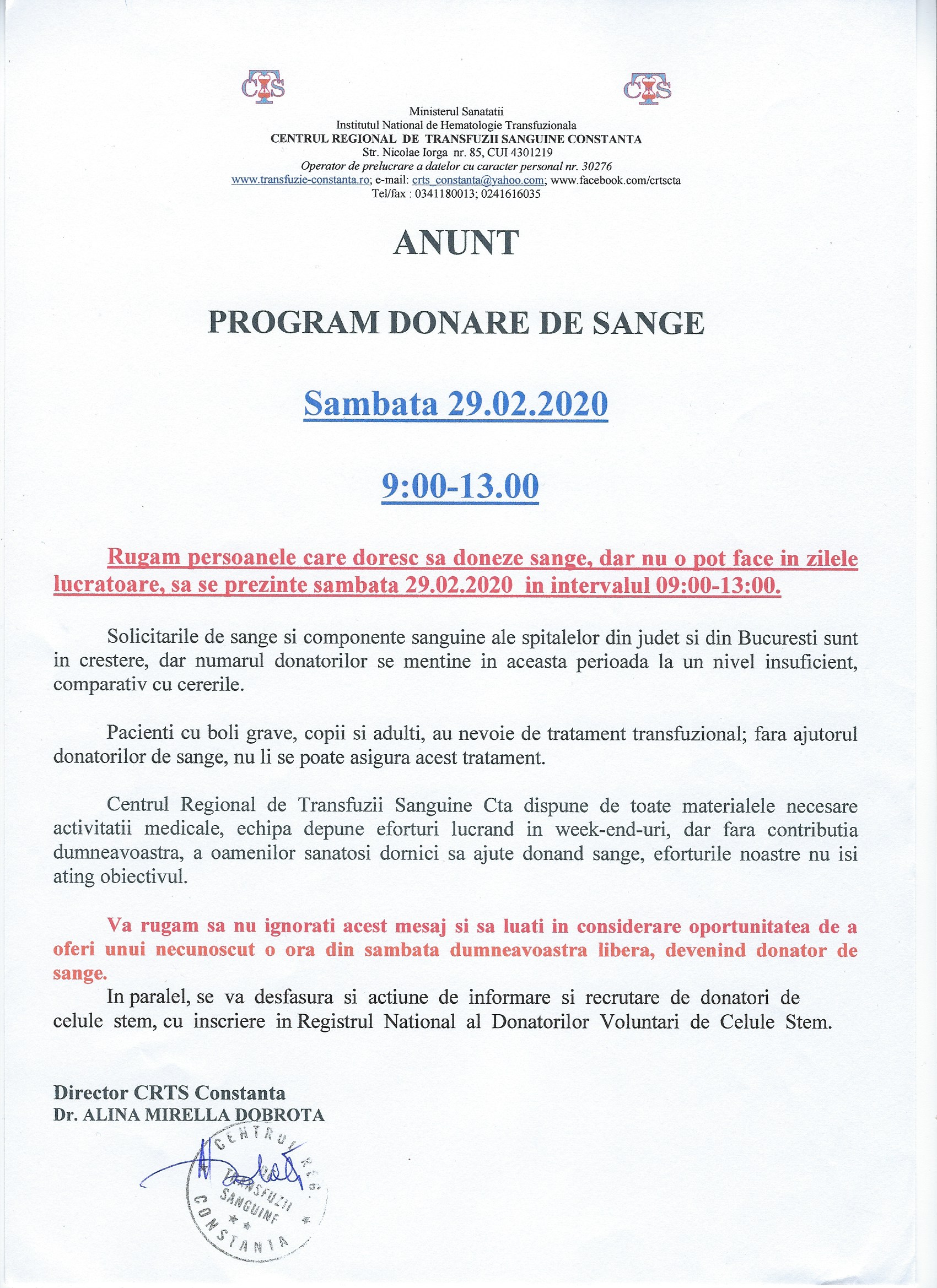 CTS CTS

Ministerul Sanatatii
Institutul National de Hematologie Transfuzionala
CENTRUL REGIONAL DE TRANSFUZII SANGUINE CONSTANTA
Str. Nicolae Iorga nr. 85, CUI 4301219
Operator de prelucrare a datelor cu caracter personal nr. 30276
www.transfuzie-constanta.ro; e-mail: crts_constanta@yahoo.com; www.facebook.com/crtscta
Tel/fax : 0341180013; 0241616035

ANUNT

PROGRAM DONARE DE SANGE

Sambata 29.02.2020

9:00-13.00

Rugam persoanele care doresc sa doneze sange, dar nu o pot face in zilele lucratoare, sa se prezinte sambata 29.02.2020 in intervalul 09:00-13:00.

Solicitarile de sange si componente sanguine ale spitalelor din judet si din Bucuresti sunt in crestere, dar numarul donatorilor se mentine in aceasta perioada la un nivel insuficient, comparativ cu cererile.

Pacienti cu boli grave, copii si adulti, au nevoie de tratament transfuzional; fara ajutorul donatorilor de sange, nu li se poate asigura acest tratament.

Centrul Regional de Transfuzii Sanguine Cta dispune de toate materialele necesare activitatii medicale, echipa depune eforturi lucrand in week-end-uri, dar fara contributia dumneavoastra, a oamenilor sanatosi dornici sa ajute donand sange, eforturile noastre nu isi ating obiectivul.

Va rugam sa nu ignorati acest mesaj si sa luati in considerare oportunitatea de a oferi unui necunoscut o ora din sambata dumneavoastra libera, devenind donator de sange.
In paralel, se va desfasura si actiune de informare si recrutare de donatori de celule stem, cu inscriere in Registrul National al Donatorilor Voluntari de Celule Stem.

Director CRTS Constanta
Dr. ALINA MIRELLA DOBROTA

CENTRUL REG. TRANSFUZII SANGUINE CONSTANTA